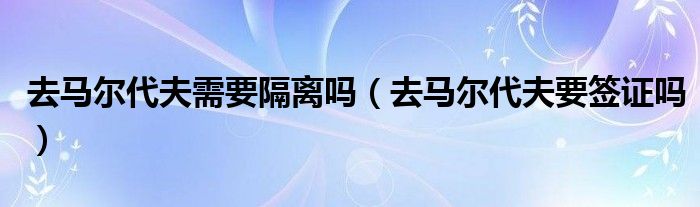 去马尔代夫需要隔离吗（去马尔代夫要签证吗）